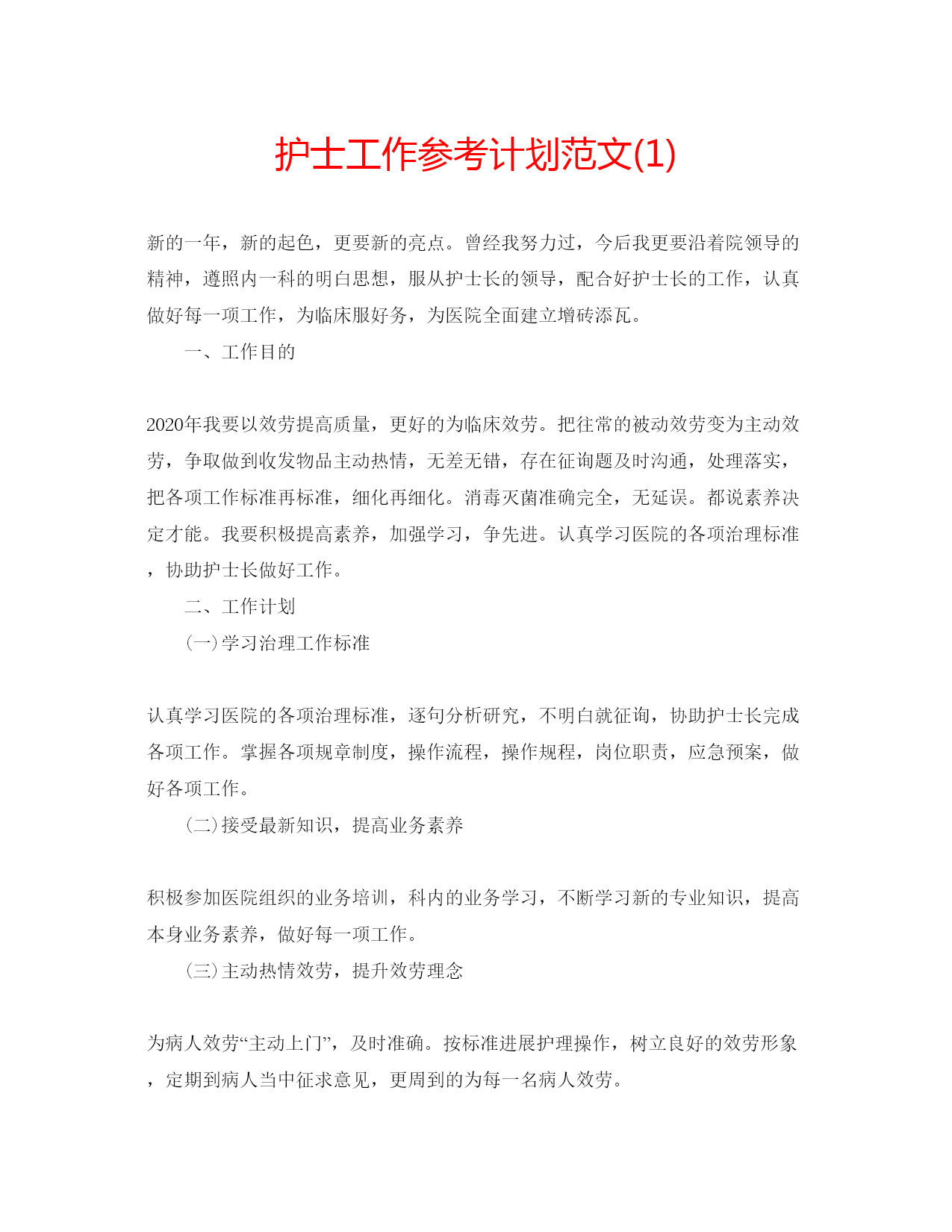 护士工作参考计划范文(1)

新的一年，新的起色，更要新的亮点。曾经我努力过，今后我更要沿着院领导的精神，遵照内一科的明白思想，服从护士长的领导，配合好护士长的工作，认真做好每一项工作，为临床服好务，为医院全面建立增砖添瓦。

一、工作目的

2020年我要以效劳提高质量，更好的为临床效劳。把往常的被动效劳变为主动效劳，争取做到收发物品主动热情，无差无错，存在征询题及时沟通，处理落实，把各项工作标准再标准，细化再细化。消毒灭菌准确完全，无延误。都说素养决定才能。我要积极提高素养，加强学习，争先进。认真学习医院的各项治理标准，协助护士长做好工作。

二、工作计划

(一)学习治理工作标准

认真学习医院的各项治理标准，逐句分析研究，不明白就征询，协助护士长完成各项工作。掌握各项规章制度，操作流程，操作规程，岗位职责，应急预案，做好各项工作。

(二)接受最新知识，提高业务素养

积极参加医院组织的业务培训，科内的业务学习，不断学习新的专业知识，提高本身业务素养，做好每一项工作。

(三)主动热情效劳，提升效劳理念

为病人效劳“主动上门”，及时准确。按标准进展护理操作，树立良好的效劳形象，定期到病人当中征求意见，更周到的为每一名病人效劳。